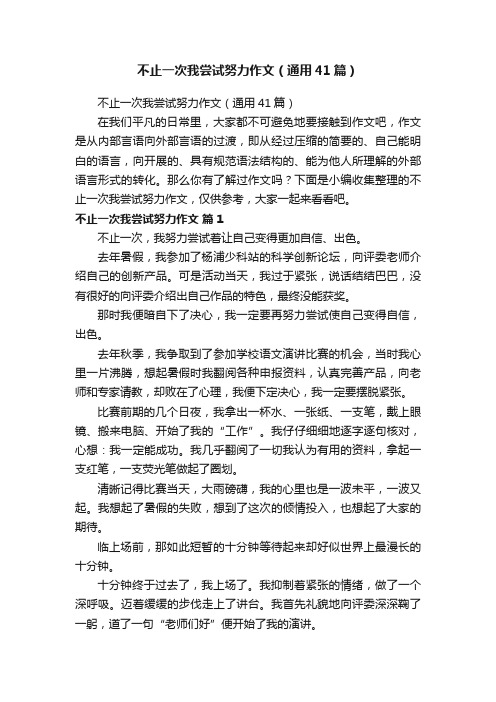 不止一次我尝试努力作文（通用41篇）

不止一次我尝试努力作文（通用41篇）

在我们平凡的日常里，大家都不可避免地要接触到作文吧，作文是从内部言语向外部言语的过渡，即从经过压缩的简要的、自己能明白的语言，向开展的、具有规范语法结构的、能为他人所理解的外部语言形式的转化。那么你有了解过作文吗？下面是小编收集整理的不止一次我尝试努力作文，仅供参考，大家一起来看看吧。

不止一次我尝试努力作文 篇1

不止一次，我努力尝试着让自己变得更加自信、出色。

去年暑假，我参加了杨浦少科站的科学创新论坛，向评委老师介绍自己的创新产品。可是活动当天，我过于紧张，说话结结巴巴，没有很好的向评委介绍出自己作品的特色，最终没能获奖。

那时我便暗自下了决心，我一定要再努力尝试使自己变得自信，出色。

去年秋季，我争取到了参加学校语文演讲比赛的机会，当时我心里一片沸腾，想起暑假时我翻阅各种申报资料，认真完善产品，向老师和专家请教，却败在了心理，我便下定决心，我一定要摆脱紧张。

比赛前期的几个日夜，我拿出一杯水、一张纸、一支笔，戴上眼镜、搬来电脑、开始了我的“工作”。我仔仔细细地逐字逐句核对，心想：我一定能成功。我几乎翻阅了一切我认为有用的资料，拿起一支红笔，一支荧光笔做起了圈划。

清晰记得比赛当天，大雨磅礴，我的心里也是一波未平，一波又起。我想起了暑假的失败，想到了这次的倾情投入，也想起了大家的期待。

临上场前，那如此短暂的十分钟等待起来却好似世界上最漫长的十分钟。

十分钟终于过去了，我上场了。我抑制着紧张的情绪，做了一个深呼吸。迈着缓缓的步伐走上了讲台。我首先礼貌地向评委深深鞠了一躬，道了一句“老师们好”便开始了我的演讲。